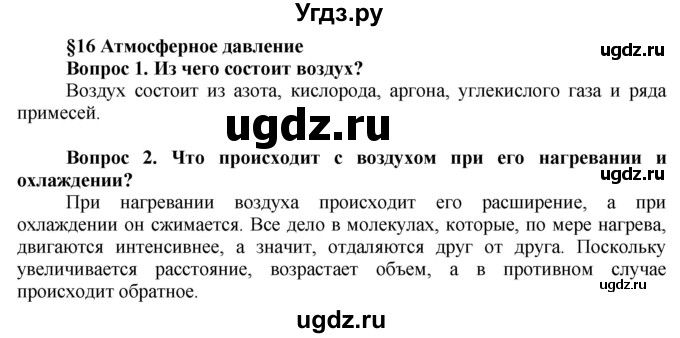 Угдз.ру

§16 Атмосферное давление

ugdz.ru

Вопрос 1. Из чего состоит воздух?

Воздух состоит из азота, кислорода, аргона, углекислого газа и ряда примесей.

ugdz.ru

Вопрос 2. Что происходит с воздухом при его нагревании и охлаждении?

ugdz.ru

При нагревании воздуха происходит его расширение, а при охлаждении он сжимается. Все дело в молекулах, которые, по мере нагрева, двигаются интенсивнее, а значит, отдаляются друг от друга. Поскольку увеличивается расстояние, возрастает объем, а в противном случае происходит обратное.

ugdz.ru

ugdz.ru